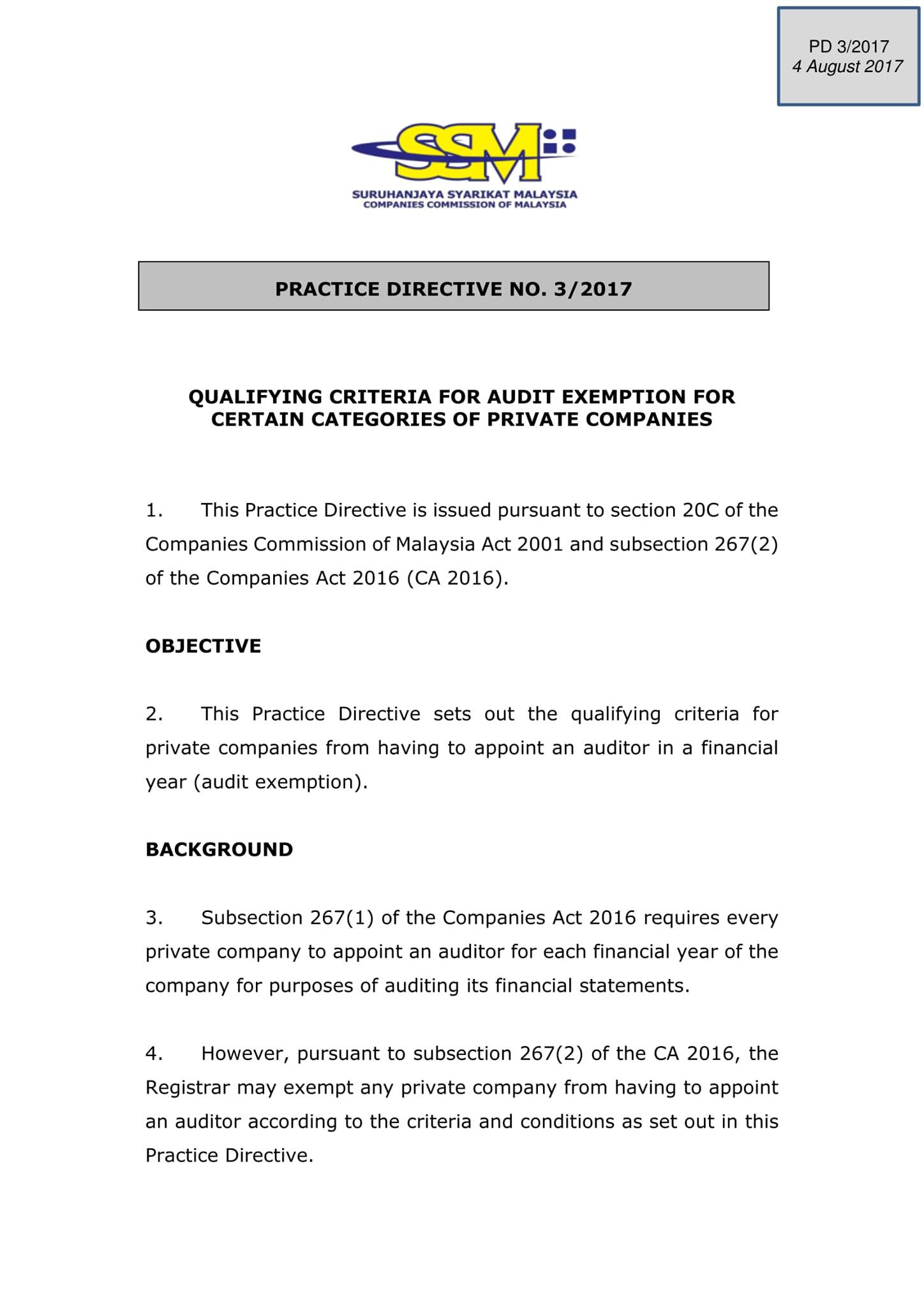 PD 3/2017
4 August 2017

SSM

SURUHANJAYA SYARIKAT MALAYSIA
COMPANIES COMMISSION OF MALAYSIA

PRACTICE DIRECTIVE NO. 3/2017

QUALIFYING CRITERIA FOR AUDIT EXEMPTION FOR CERTAIN CATEGORIES OF PRIVATE COMPANIES

1. This Practice Directive is issued pursuant to section 20C of the Companies Commission of Malaysia Act 2001 and subsection 267(2) of the Companies Act 2016 (CA 2016).

OBJECTIVE

2. This Practice Directive sets out the qualifying criteria for private companies from having to appoint an auditor in a financial year (audit exemption).

BACKGROUND

3. Subsection 267(1) of the Companies Act 2016 requires every private company to appoint an auditor for each financial year of the company for purposes of auditing its financial statements.

4. However, pursuant to subsection 267(2) of the CA 2016, the Registrar may exempt any private company from having to appoint an auditor according to the criteria and conditions as set out in this Practice Directive.